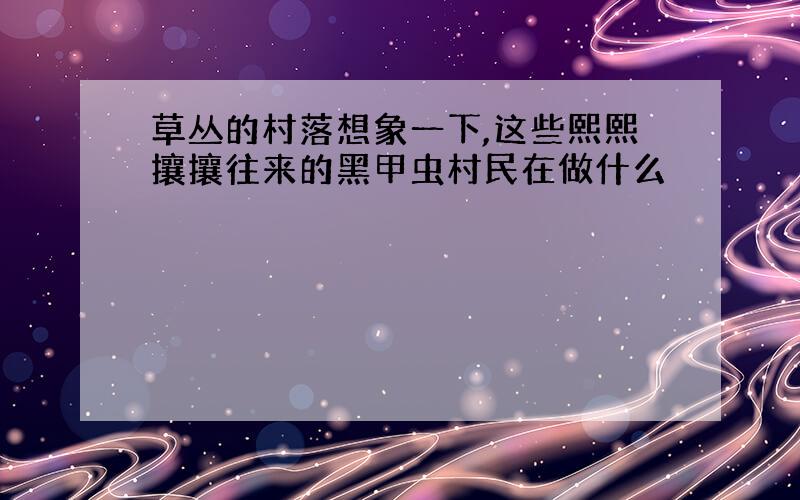 草丛的村落想象一下,这些熙熙攘攘往来的黑甲虫村民在做什么